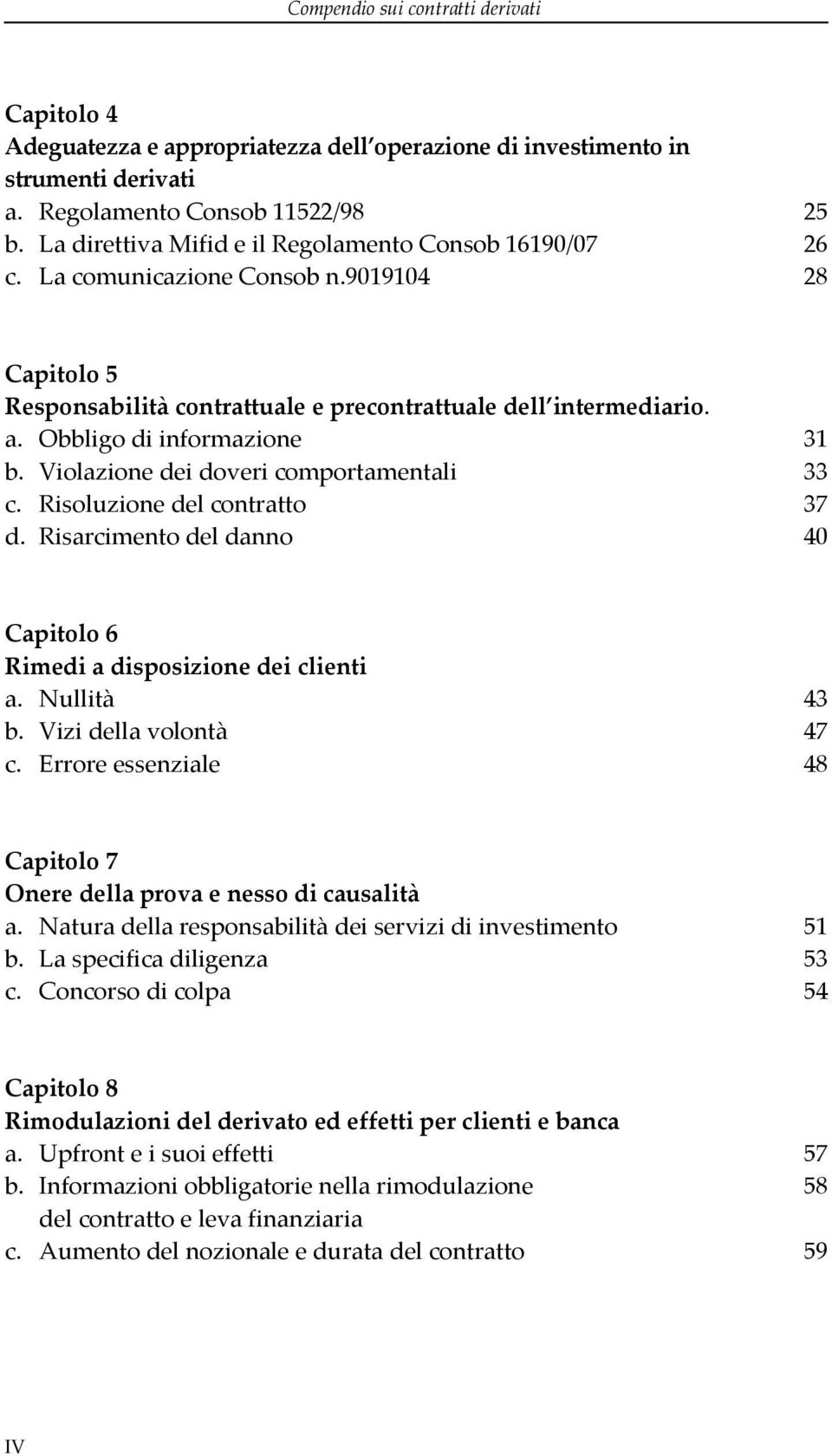 Compendio sui contratti derivati

Capitolo 4
Adeguatezza e appropriatezza dell'operazione di investimento in strumenti derivati
a. Regolamento Consob 11522/98 25
b. La direttiva Mifid e il Regolamento Consob 16190/07 26
c. La comunicazione Consob n.9019104 28

Capitolo 5
Responsabilità contrattuale e precontrattuale dell'intermediario.
a. Obbligo di informazione 31
b. Violazione dei doveri comportamentali 33
c. Risoluzione del contratto 37
d. Risarcimento del danno 40

Capitolo 6
Rimedi a disposizione dei clienti
a. Nullità 43
b. Vizi della volontà 47
c. Errore essenziale 48

Capitolo 7
Onere della prova e nesso di causalità
a. Natura della responsabilità dei servizi di investimento 51
b. La specifica diligenza 53
c. Concorso di colpa 54

Capitolo 8
Rimodulazioni del derivato ed effetti per clienti e banca
a. Upfront e i suoi effetti 57
b. Informazioni obbligatorie nella rimodulazione del contratto e leva finanziaria 58
c. Aumento del nozionale e durata del contratto 59

IV